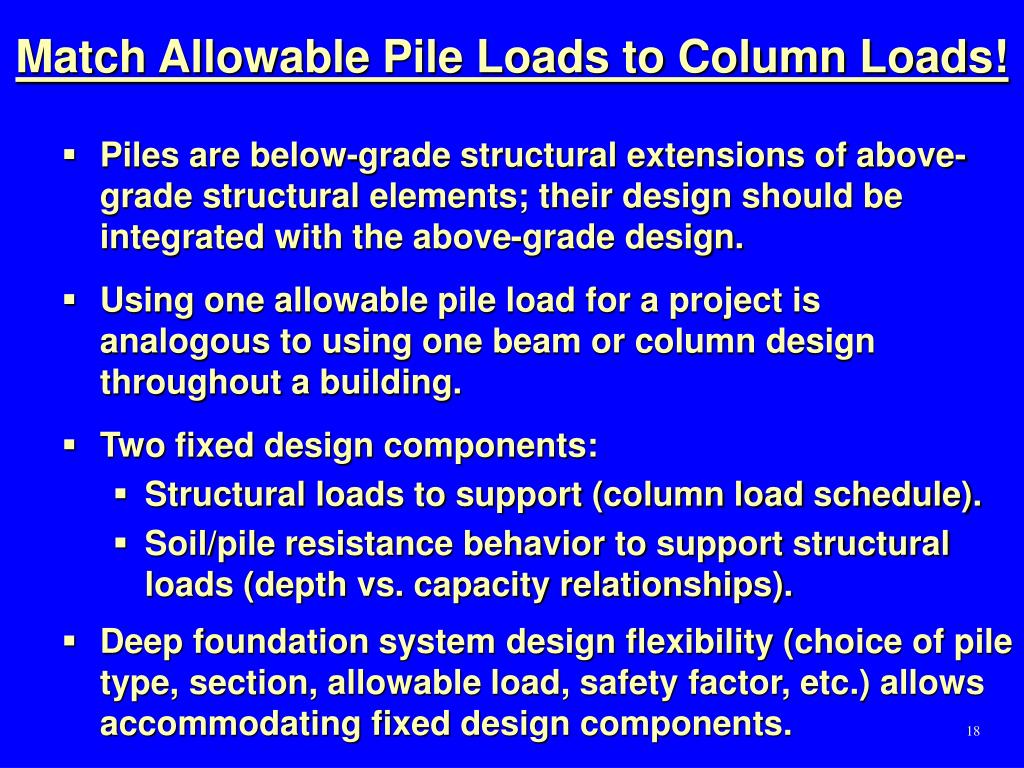 Match Allowable Pile Loads to Column Loads!

▪ Piles are below-grade structural extensions of above-grade structural elements; their design should be integrated with the above-grade design.

▪ Using one allowable pile load for a project is analogous to using one beam or column design throughout a building.

▪ Two fixed design components:
▪ Structural loads to support (column load schedule).
▪ Soil/pile resistance behavior to support structural loads (depth vs. capacity relationships).

▪ Deep foundation system design flexibility (choice of pile type, section, allowable load, safety factor, etc.) allows accommodating fixed design components.

18